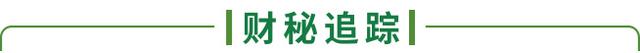 财秘追踪